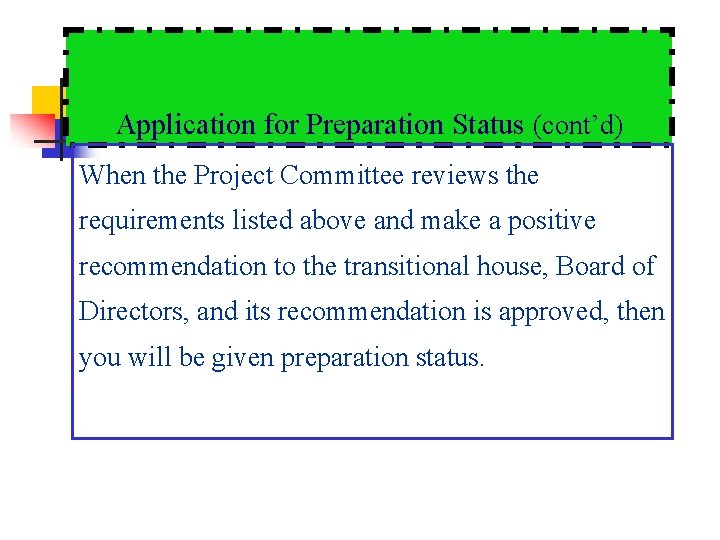 Application for Preparation Status (cont'd)

When the Project Committee reviews the requirements listed above and make a positive recommendation to the transitional house, Board of Directors, and its recommendation is approved, then you will be given preparation status.